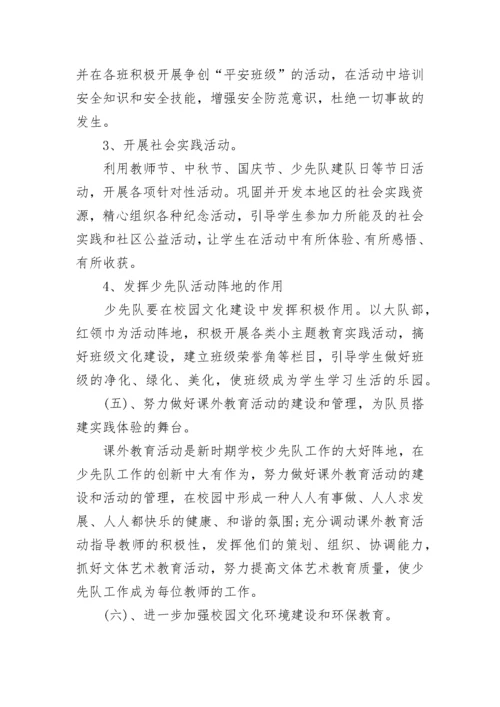 并在各班积极开展争创“平安班级”的活动，在活动中培训安全知识和安全技能，增强安全防范意识，杜绝一切事故的发生。

3、开展社会实践活动。

利用教师节、中秋节、国庆节、少先队建队日等节日活动，开展各项针对性活动。巩固并开发本地区的社会实践资源，精心组织各种纪念活动，引导学生参加力所能及的社会实践和社区公益活动，让学生在活动中有所体验、有所感悟、有所收获。

4、发挥少先队活动阵地的作用

少先队要在校园文化建设中发挥积极作用。以大队部，红领巾为活动阵地，积极开展各类小主题教育实践活动，搞好班级文化建设，建立班级荣誉角等栏目，引导学生做好班级的净化、绿化、美化，使班级成为学生学习生活的乐园。

(五)、努力做好课外教育活动的建设和管理，为队员搭建实践体验的舞台。

课外教育活动是新时期学校少先队工作的大好阵地，在少先队工作的创新中大有作为，努力做好课外教育活动的建设和活动的管理，在校园中形成一种人人有事做、人人求发展、人人都快乐的健康、和谐的氛围;充分调动课外教育活动指导教师的积极性，发挥他们的策划、组织、协调能力，抓好文体艺术教育活动，努力提高文体艺术教育质量，使少先队工作成为每位教师的工作。

(六)、进一步加强校园文化环境建设和环保教育。